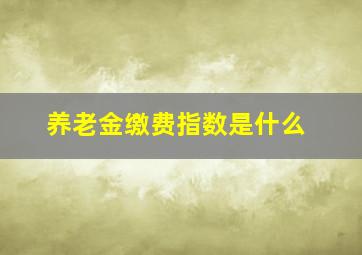 养老金缴费指数是什么